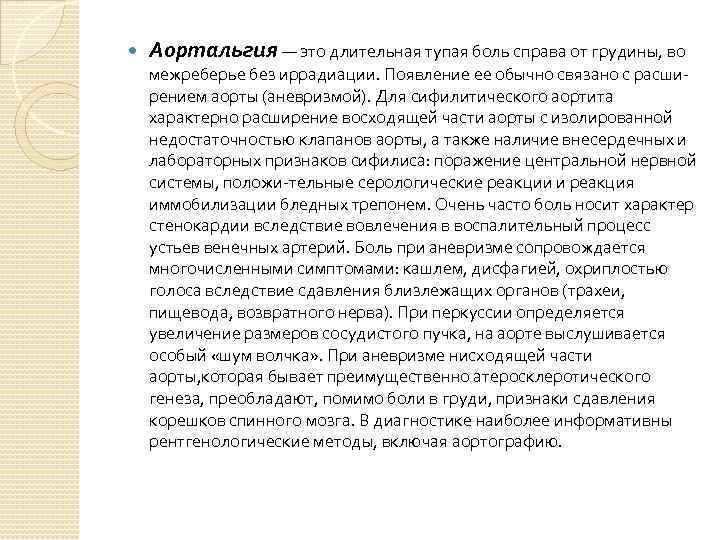 Аортальгия — это длительная тупая боль справа от грудины, во межреберье без иррадиации. Появление ее обычно связано с расширением аорты (аневризмой). Для сифилитического аортита характерно расширение восходящей части аорты с изолированной недостаточностью клапанов аорты, а также наличие внесердечных и лабораторных признаков сифилиса: поражение центральной нервной системы, положи-тельные серологические реакции и реакция иммобилизации бледных трепонем. Очень часто боль носит характер стенокардии вследствие вовлечения в воспалительный процесс устьев венечных артерий. Боль при аневризме сопровождается многочисленными симптомами: кашлем, дисфагией, охриплостью голоса вследствие сдавления близлежащих органов (трахеи, пищевода, возвратного нерва). При перкуссии определяется увеличение размеров сосудистого пучка, на аорте выслушивается особый «шум волчка». При аневризме нисходящей части аорты,которая бывает преимущественно атеросклеротического генеза, преобладают, помимо боли в груди, признаки сдавления корешков спинного мозга. В диагностике наиболее информативны рентгенологические методы, включая аортографию.